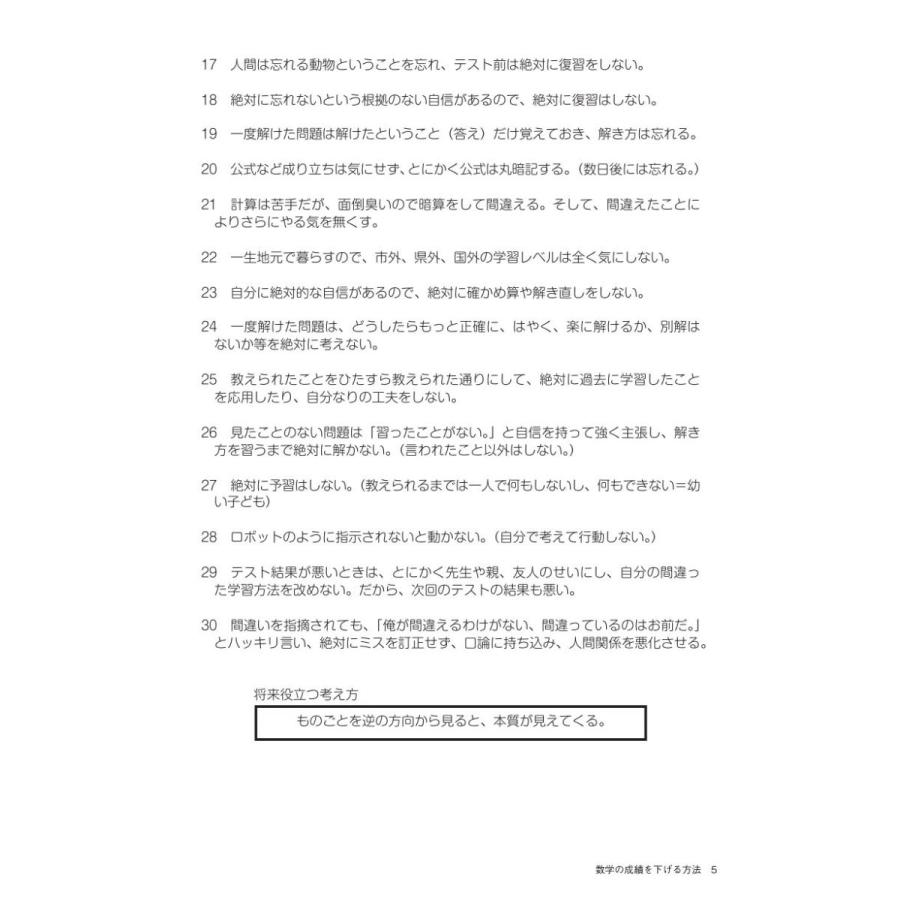 17　人間は忘れる動物ということを忘れ、テスト前は絶対に復習をしない。

18　絶対に忘れないという根拠のない自信があるので、絶対に復習はしない。

19　一度解けた問題は解けたということ（答え）だけ覚えておき、解き方は忘れる。

20　公式など成り立ちは気にせず、とにかく公式は丸暗記する。(数日後には忘れる。)

21　計算は苦手だが、面倒臭いので暗算をして間違える。そして、間違えたことによりさらにやる気を無くす。

22　一生地元で暮らすので、市外、県外、国外の学習レベルは全く気にしない。

23　自分に絶対的な自信があるので、絶対に確かめ算や解き直しをしない。

24　一度解けた問題は、どうしたらもっと正確に、はやく、楽に解けるか、別解はないか等を絶対に考えない。

25　教えられたことをひたすら教えられた通りにして、絶対に過去に学習したことを応用したり、自分なりの工夫をしない。

26　見たことのない問題は「習ったことがない。」と自信を持って強く主張し、解き方を習うまで絶対に解かない。(言われたこと以外はしない。)

27　絶対に予習はしない。(教えられるまでは一人で何もしないし、何もできない＝幼い子ども)

28　ロボットのように指示されないと動かない。(自分で考えて行動しない。)

29　テスト結果が悪いときは、とにかく先生や親、友人のせいにし、自分の間違った学習方法を改めない。だから、次回のテストの結果も悪い。

30　間違いを指摘されても、「俺が間違えるわけがない、間違っているのはお前だ。」とハッキリ言い、絶対にミスを訂正せず、口論に持ち込み、人間関係を悪化させる。

将来役立つ考え方

ものごとを逆の方向から見ると、本質が見えてくる。

数学の成績を下げる方法　5